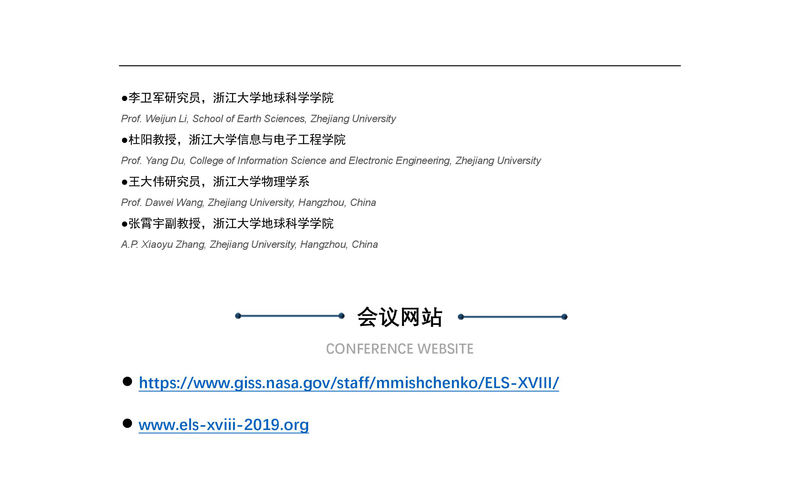 ●李卫军研究员，浙江大学地球科学学院
Prof. Weijun Li, School of Earth Sciences, Zhejiang University
●杜阳教授，浙江大学信息与电子工程学院
Prof. Yang Du, College of Information Science and Electronic Engineering, Zhejiang University
●王大伟研究员，浙江大学物理学系
Prof. Dawei Wang, Zhejiang University, Hangzhou, China
●张霄宇副教授，浙江大学地球科学学院
A.P. Xiaoyu Zhang, Zhejiang University, Hangzhou, China

会议网站
CONFERENCE WEBSITE

● https://www.giss.nasa.gov/staff/mmishchenko/ELS-XVIII/

● www.els-xviii-2019.org